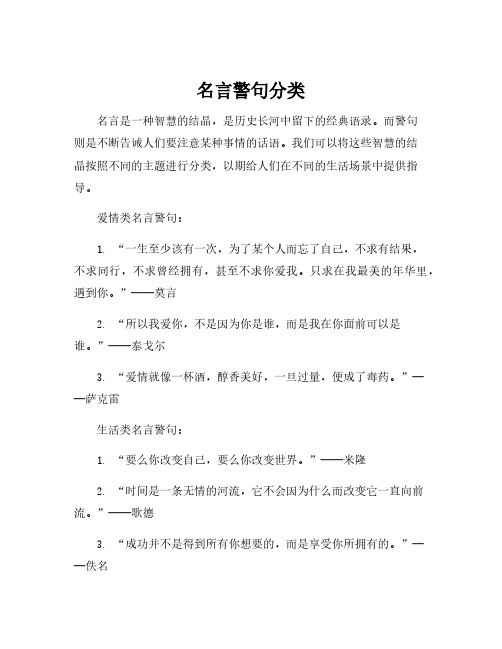 名言警句分类

名言是一种智慧的结晶，是历史长河中留下的经典语录。而警句则是不断告诫人们要注意某种事情的话语。我们可以将这些智慧的结晶按照不同的主题进行分类，以期给人们在不同的生活场景中提供指导。

爱情类名言警句：

1. “一生至少该有一次，为了某个人而忘了自己，不求有结果，不求同行，不求曾经拥有，甚至不求你爱我。只求在我最美的年华里，遇到你。”——莫言

2. “所以我爱你，不是因为你是谁，而是我在你面前可以是谁。”——泰戈尔

3. “爱情就像一杯酒，醇香美好，一旦过量，便成了毒药。”——萨克雷

生活类名言警句：

1. “要么你改变自己，要么你改变世界。”——米隆

2. “时间是一条无情的河流，它不会因为什么而改变它一直向前流。”——歌德

3. “成功并不是得到所有你想要的，而是享受你所拥有的。”——佚名